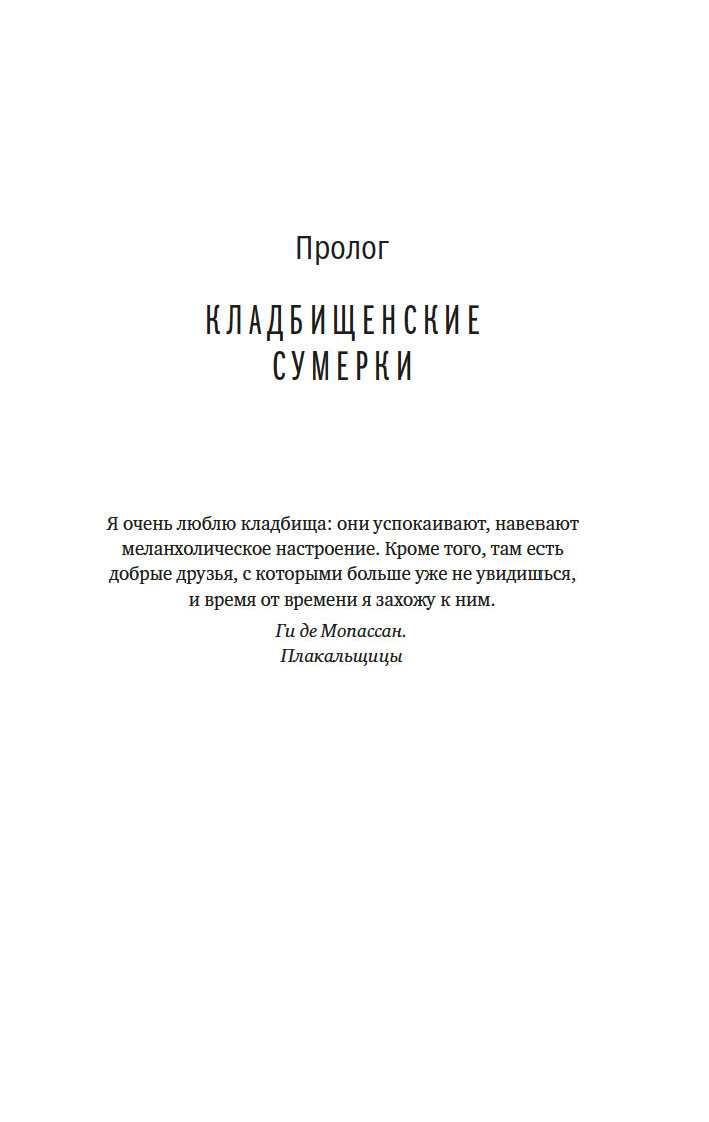 Пролог

КЛАДБИЩЕНСКИЕ СУМЕРКИ

Я очень люблю кладбища: они успокаивают, навевают меланхолическое настроение. Кроме того, там есть добрые друзья, с которыми больше уже не увидишься, и время от времени я захожу к ним.

Ги де Мопассан.
Плакальщицы